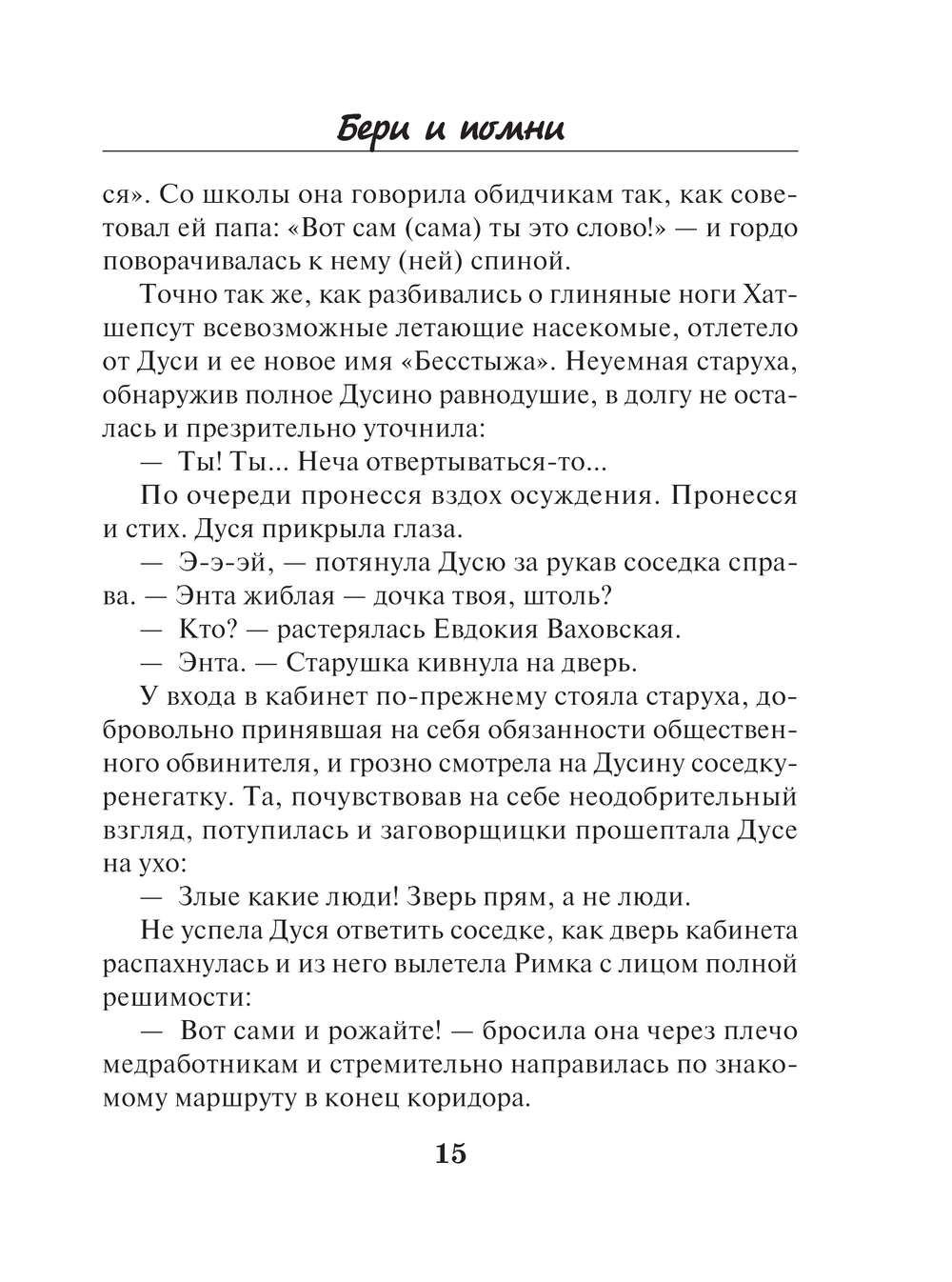 Бери и помни

ся». Со школы она говорила обидчикам так, как советовал ей папа: «Вот сам (сама) ты это слово!» — и гордо поворачивалась к нему (ней) спиной.

Точно так же, как разбивались о глиняные ноги Хатшепсут всевозможные летающие насекомые, отлетело от Дуси и ее новое имя «Бесстыжа». Неуемная старуха, обнаружив полное Дусино равнодушие, в долгу не осталась и презрительно уточнила:

— Ты! Ты... Неча отвертываться-то...

По очереди пронесся вздох осуждения. Пронесся и стих. Дуся прикрыла глаза.

— Э-э-эй, — потянула Дусю за рукав соседка справа. — Энта жиблая — дочка твоя, штоль?

— Кто? — растерялась Евдокия Ваховская.

— Энта. — Старушка кивнула на дверь.

У входа в кабинет по-прежнему стояла старуха, добровольно принявшая на себя обязанности общественного обвинителя, и грозно смотрела на Дусину соседку-ренегатку. Та, почувствовав на себе неодобрительный взгляд, потупилась и заговорщицки прошептала Дусе на ухо:

— Злые какие люди! Зверь прям, а не люди.

Не успела Дуся ответить соседке, как дверь кабинета распахнулась и из него вылетела Римка с лицом полной решимости:

— Вот сами и рожайте! — бросила она через плечо медработникам и стремительно направилась по знакомому маршруту в конец коридора.

15